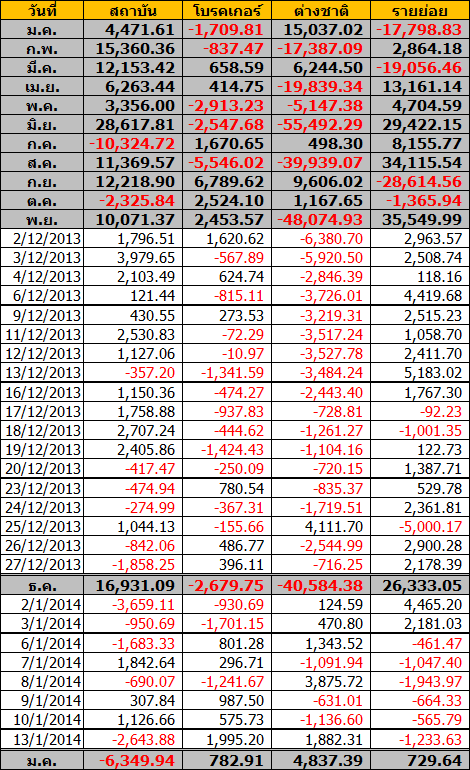 | วันที่ | สถาบัน | โบรคเกอร์ | ต่างชาติ | รายย่อย |
|---|---|---|---|---|
| ม.ค. | 4,471.61 | -1,709.81 | 15,037.02 | -17,798.83 |
| ก.พ. | 15,360.36 | -837.47 | -17,387.09 | 2,864.18 |
| มี.ค. | 12,153.42 | 658.59 | 6,244.50 | -19,056.46 |
| เม.ย. | 6,263.44 | 414.75 | -19,839.34 | 13,161.14 |
| พ.ค. | 3,356.00 | -2,913.23 | -5,147.38 | 4,704.59 |
| มิ.ย. | 28,617.81 | -2,547.68 | -55,492.29 | 29,422.15 |
| ก.ค. | -10,324.72 | 1,670.65 | 498.30 | 8,155.77 |
| ส.ค. | 11,369.57 | -5,546.02 | -39,939.07 | 34,115.54 |
| ก.ย. | 12,218.90 | 6,789.62 | 9,606.02 | -28,614.56 |
| ต.ค. | -2,325.84 | 2,524.10 | 1,167.65 | -1,365.94 |
| พ.ย. | 10,071.37 | 2,453.57 | -48,074.93 | 35,549.99 |
| 2/12/2013 | 1,796.51 | 1,620.62 | -6,380.70 | 2,963.57 |
| 3/12/2013 | 3,979.65 | -567.89 | -5,920.50 | 2,508.74 |
| 4/12/2013 | 2,103.49 | 624.74 | -2,846.39 | 118.16 |
| 6/12/2013 | 121.44 | -815.11 | -3,726.01 | 4,419.68 |
| 9/12/2013 | 430.55 | 273.53 | -3,219.31 | 2,515.23 |
| 11/12/2013 | 2,530.83 | -72.29 | -3,517.24 | 1,058.70 |
| 12/12/2013 | 1,127.06 | -10.97 | -3,527.78 | 2,411.70 |
| 13/12/2013 | -357.20 | -1,341.59 | -3,484.24 | 5,183.02 |
| 16/12/2013 | 1,150.36 | -474.27 | -2,443.40 | 1,767.30 |
| 17/12/2013 | 1,758.88 | -937.83 | -728.81 | -92.23 |
| 18/12/2013 | 2,707.24 | -444.62 | -1,261.27 | -1,001.35 |
| 19/12/2013 | 2,405.86 | -1,424.43 | -1,104.16 | 122.73 |
| 20/12/2013 | -417.47 | -250.09 | -720.15 | 1,387.71 |
| 23/12/2013 | -474.94 | 780.54 | -835.37 | 529.78 |
| 24/12/2013 | -274.99 | -367.31 | -1,719.51 | 2,361.81 |
| 25/12/2013 | 1,044.13 | -155.66 | 4,111.70 | -5,000.17 |
| 26/12/2013 | -842.06 | 486.77 | -2,544.99 | 2,900.28 |
| 27/12/2013 | -1,858.25 | 396.11 | -716.25 | 2,178.39 |
| ธ.ค. | 16,931.09 | -2,679.75 | -40,584.38 | 26,333.05 |
| 2/1/2014 | -3,659.11 | -930.69 | 124.59 | 4,465.20 |
| 3/1/2014 | -950.69 | -1,701.15 | 470.80 | 2,181.03 |
| 6/1/2014 | -1,683.33 | 801.28 | 1,343.52 | -461.47 |
| 7/1/2014 | 1,842.64 | 296.71 | -1,091.94 | -1,047.40 |
| 8/1/2014 | -690.07 | -1,241.67 | 3,875.72 | -1,943.97 |
| 9/1/2014 | 307.84 | 987.50 | -631.01 | -664.33 |
| 10/1/2014 | 1,126.66 | 575.73 | -1,136.60 | -565.79 |
| 13/1/2014 | -2,643.88 | 1,995.20 | 1,882.31 | -1,233.63 |
| ม.ค. | -6,349.94 | 782.91 | 4,837.39 | 729.64 |